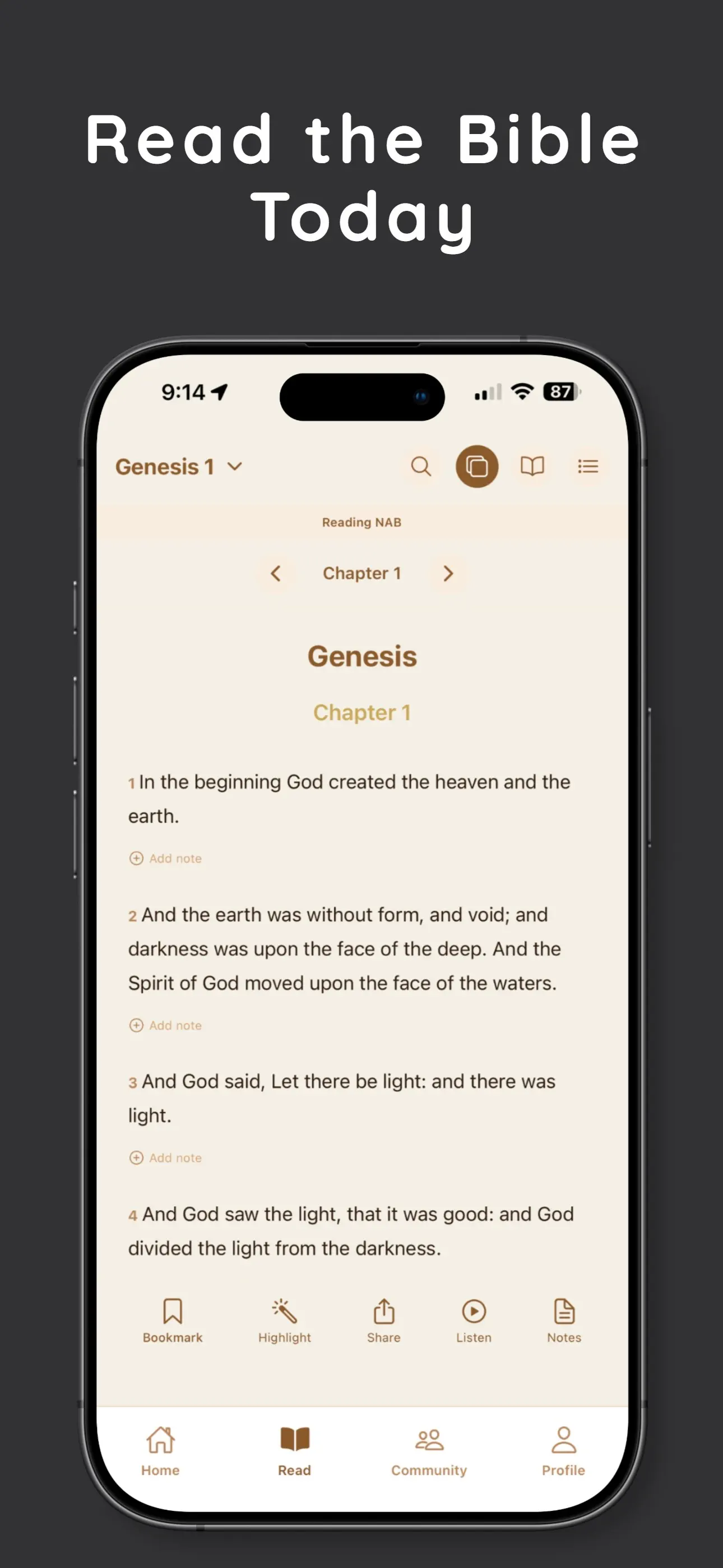 Read the Bible Today

9:14

87

Genesis 1

Reading NAB

Chapter 1

Genesis

Chapter 1

1 In the beginning God created the heaven and the earth.

Add note

2 And the earth was without form, and void; and darkness was upon the face of the deep. And the Spirit of God moved upon the face of the waters.

Add note

3 And God said, Let there be light: and there was light.

Add note

4 And God saw the light, that it was good: and God divided the light from the darkness.

Bookmark Highlight Share Listen Notes

Home Read Community Profile